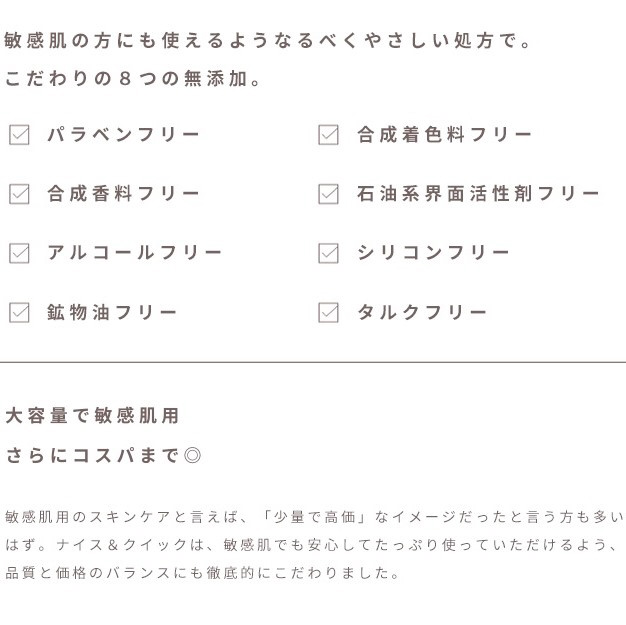 敏感肌の方にも使えるようなるべくやさしい処方で。
こだわりの8つの無添加。

☑ パラベンフリー
☑ 合成香料フリー
☑ アルコールフリー
☑ 鉱物油フリー

☑ 合成着色料フリー
☑ 石油系界面活性剤フリー
☑ シリコンフリー
☑ タルクフリー

大容量で敏感肌用
さらにコスパまで◎

敏感肌用のスキンケアと言えば、「少量で高価」なイメージだったと言う方も多いはず。ナイス＆クイックは、敏感肌でも安心してたっぷり使っていただけるよう、品質と価格のバランスにも徹底的にこだわりました。